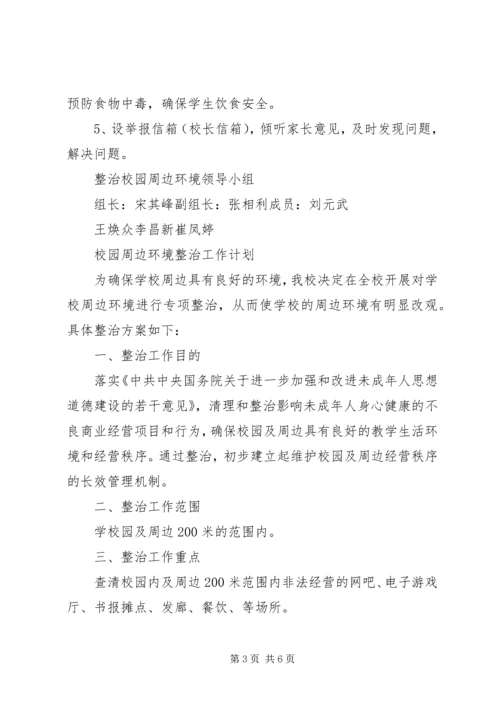 预防食物中毒，确保学生饮食安全。

5、设举报信箱（校长信箱），倾听家长意见，及时发现问题，解决问题。

整治校园周边环境领导小组

组长：宋其峰副组长：张相利成员：刘元武

王焕众李昌新崔凤婷

校园周边环境整治工作计划

为确保学校周边具有良好的环境，我校决定在全校开展对学校周边环境进行专项整治，从而使学校的周边环境有明显改观。具体整治方案如下：

一、整治工作目的

落实《中共中央国务院关于进一步加强和改进未成年人思想道德建设的若干意见》，清理和整治影响未成年人身心健康的不良商业经营项目和行为，确保校园及周边具有良好的教学生活环境和经营秩序。通过整治，初步建立起维护校园及周边经营秩序的长效管理机制。

二、整治工作范围

学校园及周边200米的范围内。

三、整治工作重点

查清校园内及周边200米范围内非法经营的网吧、电子游戏厅、书报摊点、发廊、餐饮、等场所。

第3页 共6页